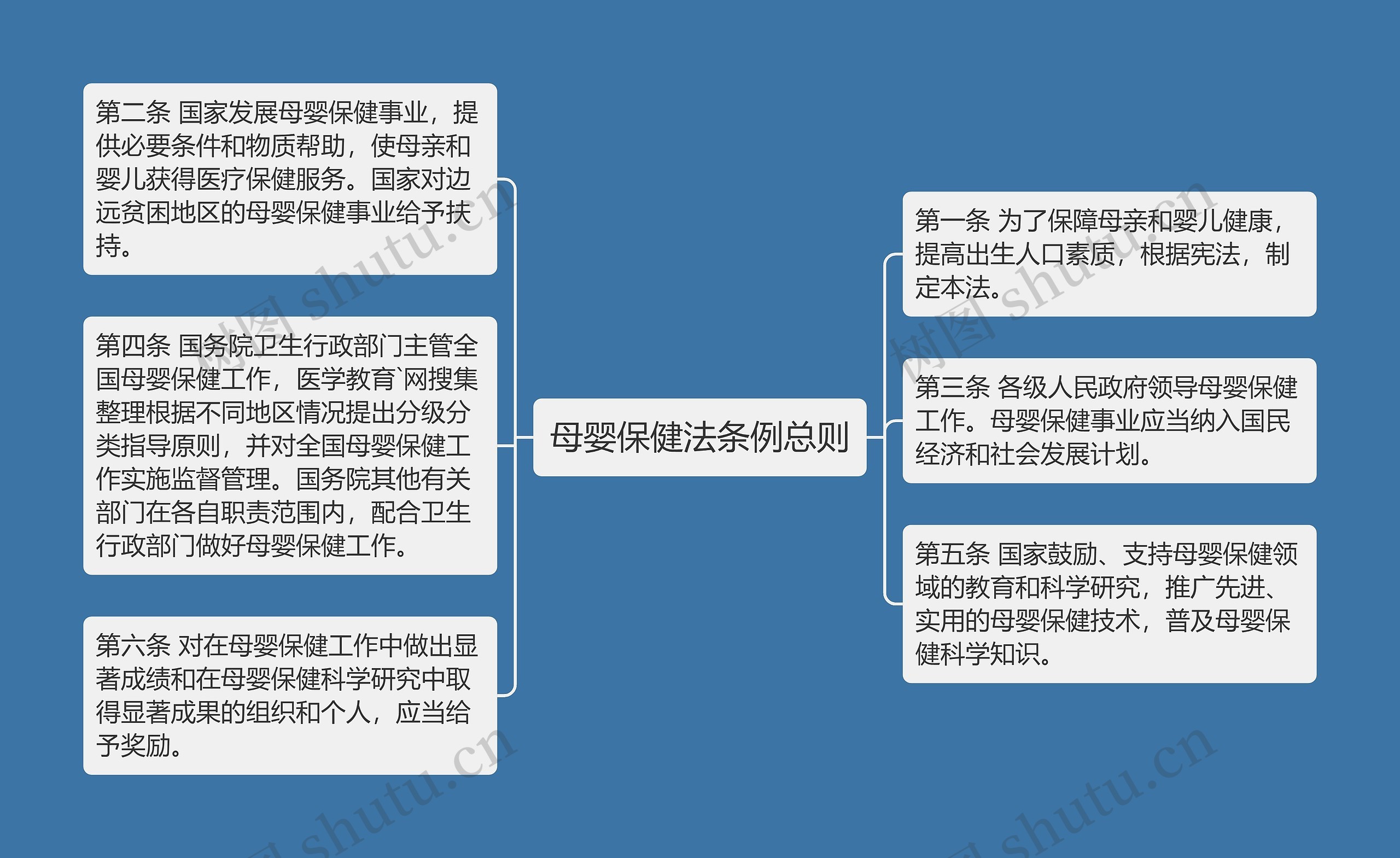 母婴保健法条例总则

第二条 国家发展母婴保健事业，提供必要条件和物质帮助，使母亲和婴儿获得医疗保健服务。国家对边远贫困地区的母婴保健事业给予扶持。

第四条 国务院卫生行政部门主管全国母婴保健工作，医学教育`网搜集整理根据不同地区情况提出分级分类指导原则，并对全国母婴保健工作实施监督管理。国务院其他有关部门在各自职责范围内，配合卫生行政部门做好母婴保健工作。

第六条 对在母婴保健工作中做出显著成绩和在母婴保健科学研究中取得显著成果的组织和个人，应当给予奖励。

第一条 为了保障母亲和婴儿健康，提高出生人口素质，根据宪法，制定本法。

第三条 各级人民政府领导母婴保健工作。母婴保健事业应当纳入国民经济和社会发展计划。

第五条 国家鼓励、支持母婴保健领域的教育和科学研究，推广先进、实用的母婴保健技术，普及母婴保健科学知识。

树图 shutu.cn
树图 shutu.cn
树图 shutu.cn
树图 shutu.cn